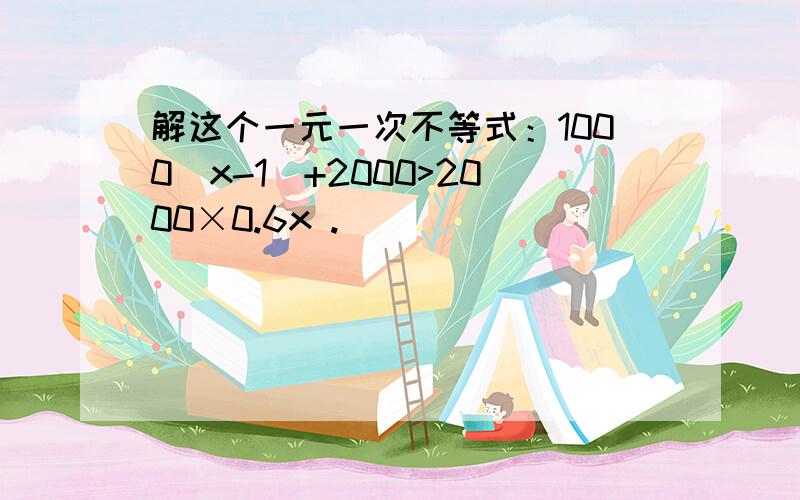 解这个一元一次不等式：$1000(x-1)+2000>2000\times0.6x$．